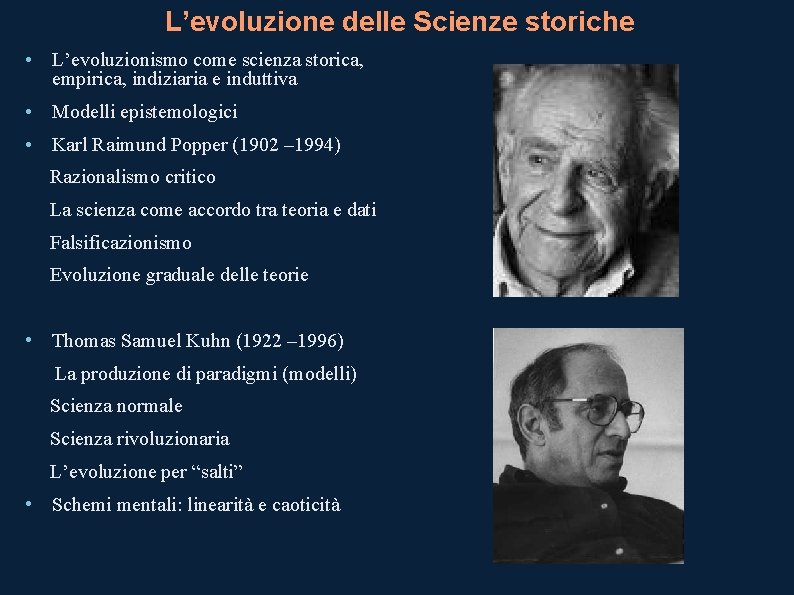 L’evoluzione delle Scienze storiche

• L’evoluzionismo come scienza storica, empirica, indiziaria e induttiva
• Modelli epistemologici
• Karl Raimund Popper (1902 –1994)
Razionalismo critico
La scienza come accordo tra teoria e dati
Falsificazionismo
Evoluzione graduale delle teorie

• Thomas Samuel Kuhn (1922 –1996)
La produzione di paradigmi (modelli)
Scienza normale
Scienza rivoluzionaria
L’evoluzione per “salti”
• Schemi mentali: linearità e caoticità